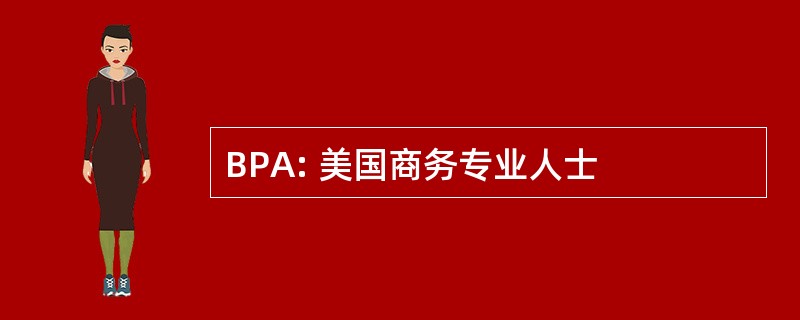 BPA: 美国商务专业人士